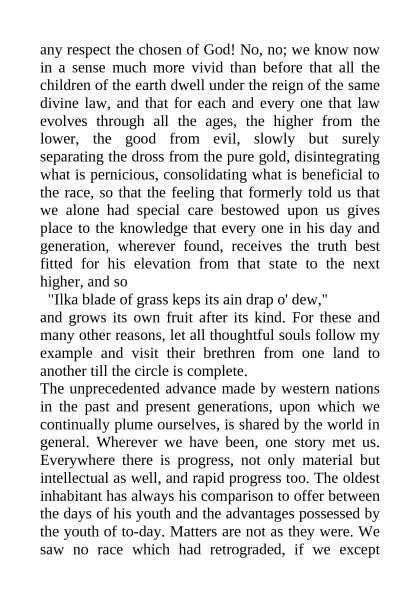 any respect the chosen of God! No, no; we know now in a sense much more vivid than before that all the children of the earth dwell under the reign of the same divine law, and that for each and every one that law evolves through all the ages, the higher from the lower, the good from evil, slowly but surely separating the dross from the pure gold, disintegrating what is pernicious, consolidating what is beneficial to the race, so that the feeling that formerly told us that we alone had special care bestowed upon us gives place to the knowledge that every one in his day and generation, wherever found, receives the truth best fitted for his elevation from that state to the next higher, and so

"Ilka blade of grass keps its ain drap o' dew,"

and grows its own fruit after its kind. For these and many other reasons, let all thoughtful souls follow my example and visit their brethren from one land to another till the circle is complete.

The unprecedented advance made by western nations in the past and present generations, upon which we continually plume ourselves, is shared by the world in general. Wherever we have been, one story met us. Everywhere there is progress, not only material but intellectual as well, and rapid progress too. The oldest inhabitant has always his comparison to offer between the days of his youth and the advantages possessed by the youth of to-day. Matters are not as they were. We saw no race which had retrograded, if we except